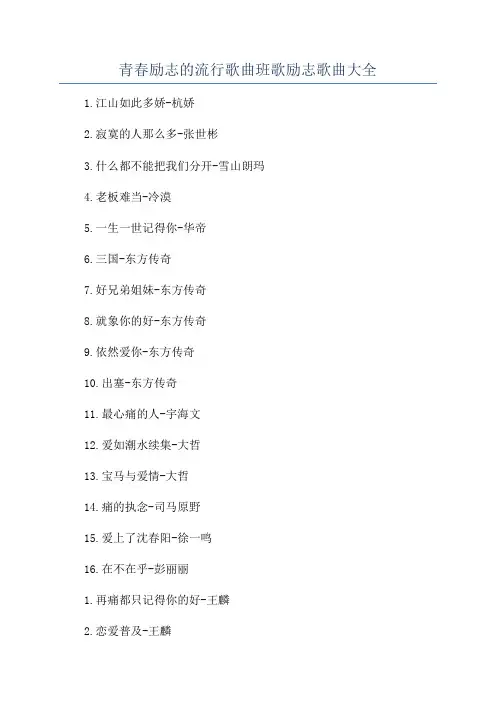 青春励志的流行歌曲班歌励志歌曲大全

1.江山如此多娇-杭娇

2.寂寞的人那么多-张世彬

3.什么都不能把我们分开-雪山朗玛

4.老板难当-冷漠

5.一生一世记得你-华帝

6.三国-东方传奇

7.好兄弟姐妹-东方传奇

8.就象你的好-东方传奇

9.依然爱你-东方传奇

10.出塞-东方传奇

11.最心痛的人-宇海文

12.爱如潮水续集-大哲

13.宝马与爱情-大哲

14.痛的执念-司马原野

15.爱上了沈春阳-徐一鸣

16.在不在乎-彭丽丽

1.再痛都只记得你的好-王麟

2.恋爱普及-王麟